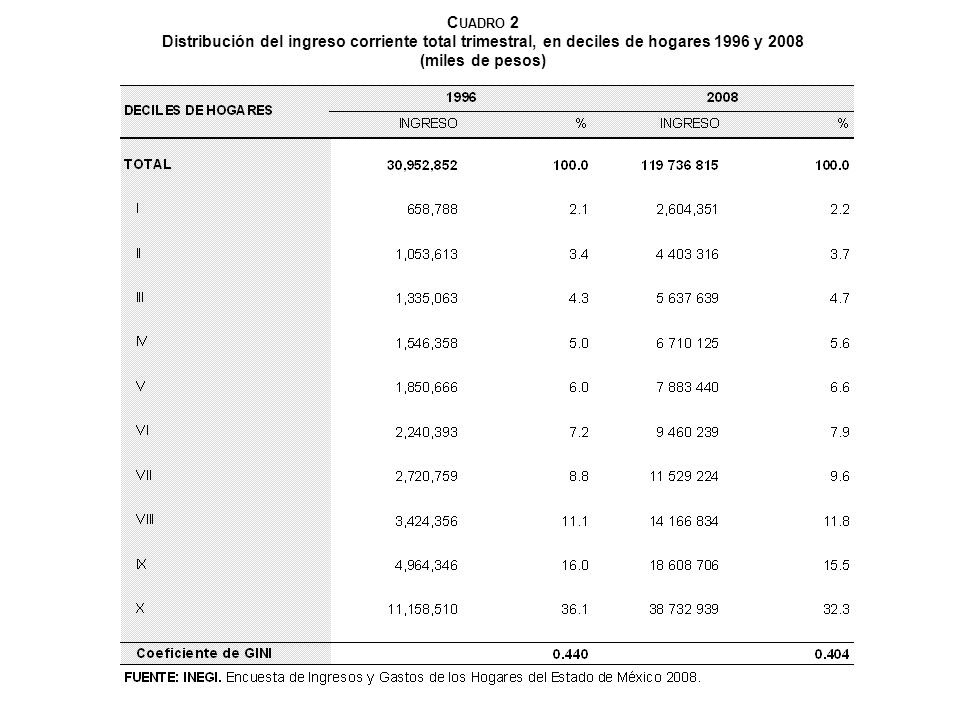 CUADRO 2
Distribución del ingreso corriente total trimestral, en deciles de hogares 1996 y 2008
(miles de pesos)

| DECILES DE HOGARES | 1996 INGRESO | 1996 % | 2008 INGRESO | 2008 % |
|---|---|---|---|---|
| TOTAL | 30,952,852 | 100.0 | 119 736 815 | 100.0 |
| I | 658,788 | 2.1 | 2,604,351 | 2.2 |
| II | 1,053,613 | 3.4 | 4 403 316 | 3.7 |
| III | 1,335,063 | 4.3 | 5 637 639 | 4.7 |
| IV | 1,546,358 | 5.0 | 6 710 125 | 5.6 |
| V | 1,850,666 | 6.0 | 7 883 440 | 6.6 |
| VI | 2,240,393 | 7.2 | 9 460 239 | 7.9 |
| VII | 2,720,759 | 8.8 | 11 529 224 | 9.6 |
| VIII | 3,424,356 | 11.1 | 14 166 834 | 11.8 |
| IX | 4,964,346 | 16.0 | 18 608 706 | 15.5 |
| X | 11,158,510 | 36.1 | 38 732 939 | 32.3 |
| Coeficiente de GINI | | 0.440 | | 0.404 |

FUENTE: INEGI. Encuesta de Ingresos y Gastos de los Hogares del Estado de México 2008.